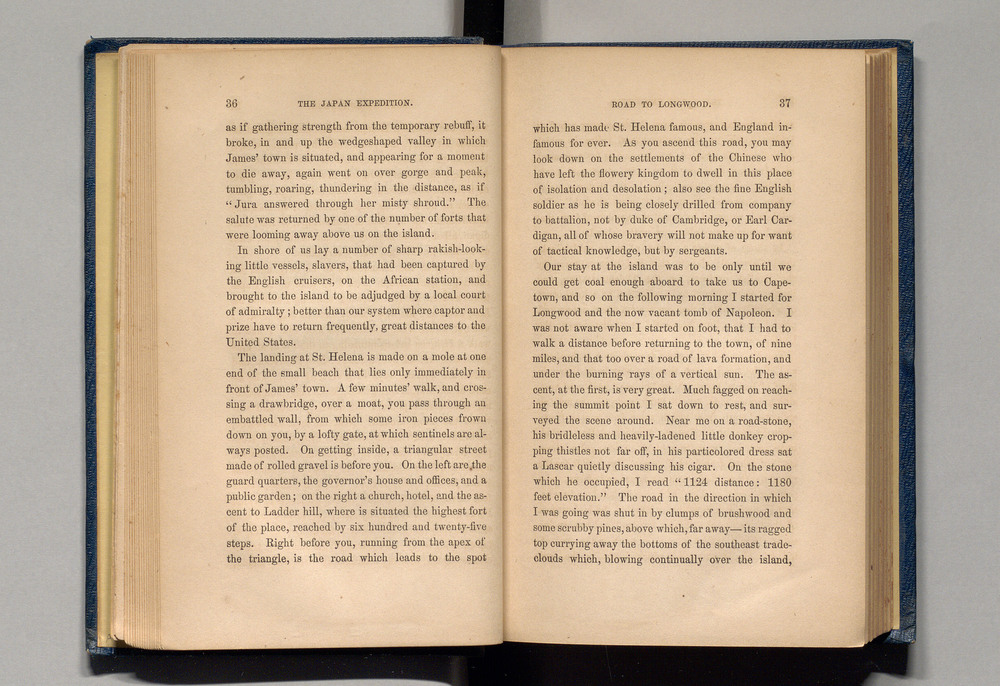 36 THE JAPAN EXPEDITION.

as if gathering strength from the temporary rebuff, it broke, in and up the wedgeshaped valley in which James' town is situated, and appearing for a moment to die away, again went on over gorge and peak, tumbling, roaring, thundering in the distance, as if "Jura answered through her misty shroud." The salute was returned by one of the number of forts that were looming away above us on the island.

In shore of us lay a number of sharp rakish-looking little vessels, slavers, that had been captured by the English cruisers, on the African station, and brought to the island to be adjudged by a local court of admiralty; better than our system where captor and prize have to return frequently, great distances to the United States.

The landing at St. Helena is made on a mole at one end of the small beach that lies only immediately in front of James' town. A few minutes' walk, and crossing a drawbridge, over a moat, you pass through an embattled wall, from which some iron pieces frown down on you, by a lofty gate, at which sentinels are always posted. On getting inside, a triangular street made of rolled gravel is before you. On the left are the guard quarters, the governor's house and offices, and a public garden; on the right a church, hotel, and the ascent to Ladder hill, where is situated the highest fort of the place, reached by six hundred and twenty-five steps. Right before you, running from the apex of the triangle, is the road which leads to the spot

ROAD TO LONGWOOD. 37

which has made St. Helena famous, and England infamous for ever. As you ascend this road, you may look down on the settlements of the Chinese who have left the flowery kingdom to dwell in this place of isolation and desolation; also see the fine English soldier as he is being closely drilled from company to battalion, not by duke of Cambridge, or Earl Cardigan, all of whose bravery will not make up for want of tactical knowledge, but by sergeants.

Our stay at the island was to be only until we could get coal enough aboard to take us to Capetown, and so on the following morning I started for Longwood and the now vacant tomb of Napoleon. I was not aware when I started on foot, that I had to walk a distance before returning to the town, of nine miles, and that too over a road of lava formation, and under the burning rays of a vertical sun. The ascent, at the first, is very great. Much fagged on reaching the summit point I sat down to rest, and surveyed the scene around. Near me on a road-stone, his bridleless and heavily-ladened little donkey cropping thistles not far off, in his particolored dress sat a Lascar quietly discussing his cigar. On the stone which he occupied, I read "1124 distance: 1180 feet elevation." The road in the direction in which I was going was shut in by clumps of brushwood and some scrubby pines, above which, far away—its ragged top currying away the bottoms of the southeast tradeclouds which, blowing continually over the island,